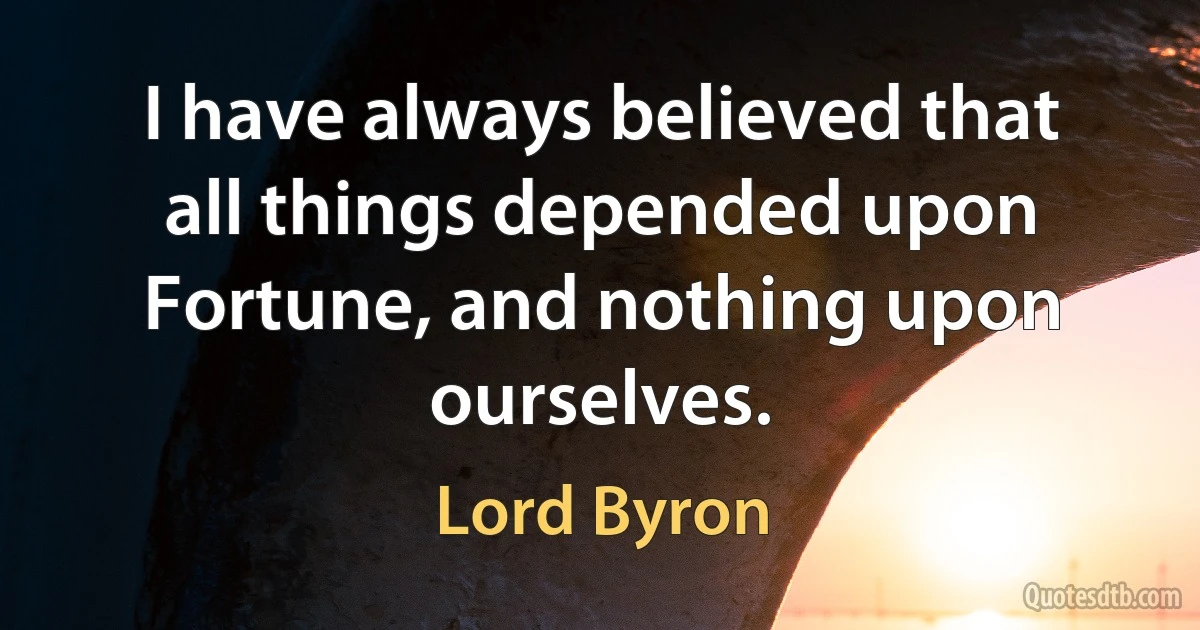 I have always believed that all things depended upon Fortune, and nothing upon ourselves.

Lord Byron

Quotesdtb.com